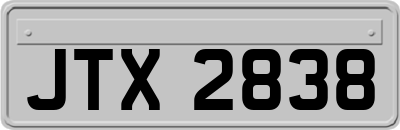 JTX 2838